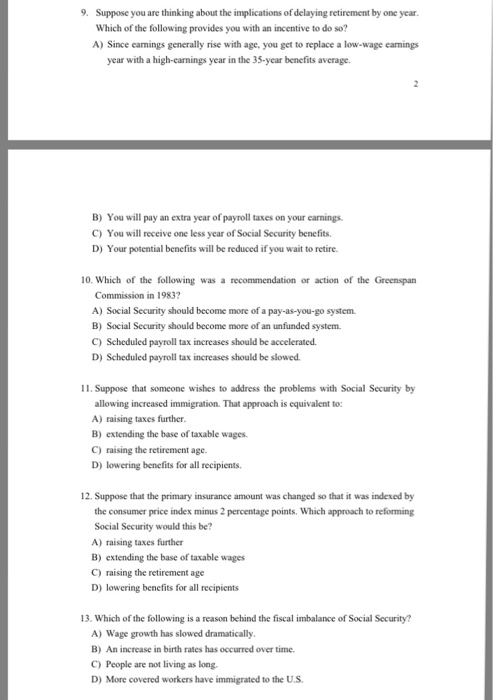 9. Suppose you are thinking about the implications of delaying retirement by one year. Which of the following provides you with an incentive to do so?
A) Since earnings generally rise with age, you get to replace a low-wage earnings year with a high-earnings year in the 35-year benefits average.

2

B) You will pay an extra year of payroll taxes on your earnings.
C) You will receive one less year of Social Security benefits.
D) Your potential benefits will be reduced if you wait to retire.

10. Which of the following was a recommendation or action of the Greenspan Commission in 1983?
A) Social Security should become more of a pay-as-you-go system.
B) Social Security should become more of an unfunded system.
C) Scheduled payroll tax increases should be accelerated.
D) Scheduled payroll tax increases should be slowed.

11. Suppose that someone wishes to address the problems with Social Security by allowing increased immigration. That approach is equivalent to:
A) raising taxes further.
B) extending the base of taxable wages.
C) raising the retirement age.
D) lowering benefits for all recipients.

12. Suppose that the primary insurance amount was changed so that it was indexed by the consumer price index minus 2 percentage points. Which approach to reforming Social Security would this be?
A) raising taxes further
B) extending the base of taxable wages
C) raising the retirement age
D) lowering benefits for all recipients

13. Which of the following is a reason behind the fiscal imbalance of Social Security?
A) Wage growth has slowed dramatically.
B) An increase in birth rates has occurred over time.
C) People are not living as long.
D) More covered workers have immigrated to the U.S.